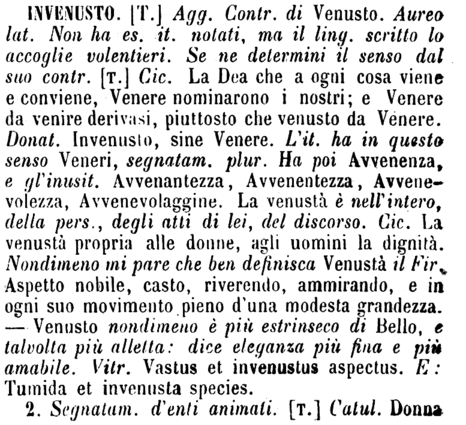 INVENUSTO. [T.] Agg. Contr. di Venusto. Aureo lat. Non ha es. it. notati, ma il ling. scritto lo accoglie volentieri. Se ne determini il senso dal suo contr. [T.] Cic. La Dea che a ogni cosa viene e conviene, Venere nominarono i nostri; e Venere da venire derivasi, piuttosto che venusto da Venere. Donat. Invenusto, sine Venere. L'it. ha in questo senso Veneri, segnatam. plur. Ha poi Avvenenza, e gl'inusit. Avvenantezza, Avvenentezza, Avvenevolezza, Avvenevolaggine. La venustà è nell'intero, della pers., degli atti di lei, del discorso. Cic. La venustà propria alle donne, agli uomini la dignità. Nondimeno mi pare che ben definisca Venustà il Fir. Aspetto nobile, casto, riverendo, ammirando, e in ogni suo movimento pieno d'una modesta grandezza. — Venusto nondimeno è più estrinseco di Bello, e talvolta più alletta: dice eleganza più fina e più amabile. Vitr. Vastus et invenustus aspectus. E: Tumida et invenusta species.

2. Segnatam. d'enti animati. [T.] Catul. Donna